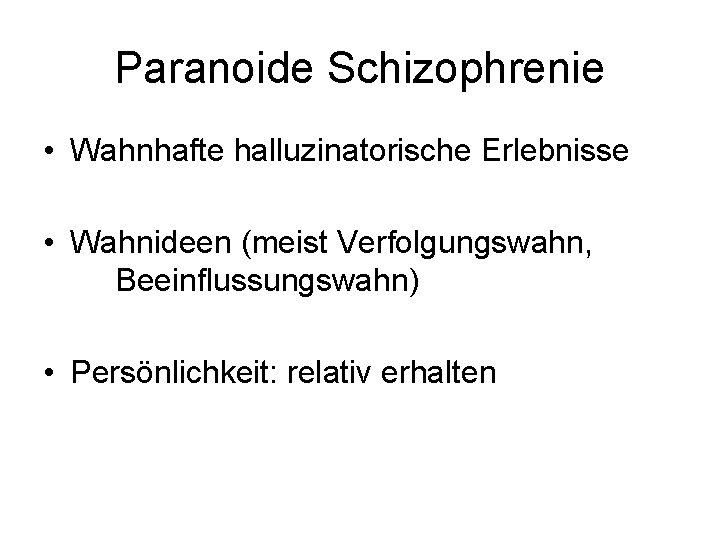 Paranoide Schizophrenie

• Wahnhafte halluzinatorische Erlebnisse

• Wahnideen (meist Verfolgungswahn, Beeinflussungswahn)

• Persönlichkeit: relativ erhalten